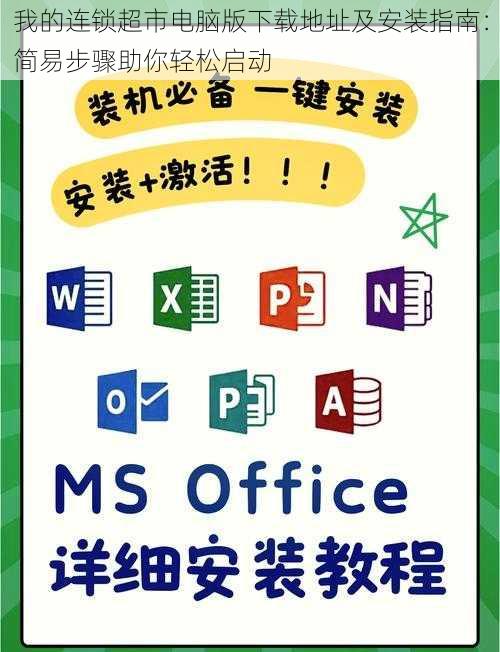 我的连锁超市电脑版下载地址及安装指南：简易步骤助你轻松启动

装机必备 一键安装

安装+激活！！！

W

X

P

N

O

P

A

MS Office

详细安装教程